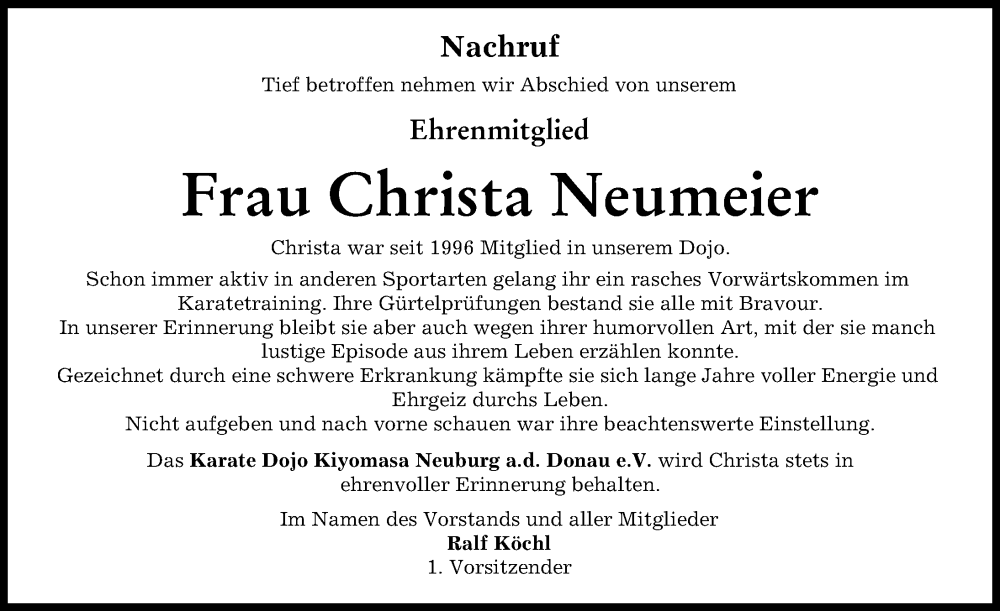 Nachruf

Tief betroffen nehmen wir Abschied von unserem

Ehrenmitglied

Frau Christa Neumeier

Christa war seit 1996 Mitglied in unserem Dojo.

Schon immer aktiv in anderen Sportarten gelang ihr ein rasches Vorwärtskommen im Karatetraining. Ihre Gürtelprüfungen bestand sie alle mit Bravour.
In unserer Erinnerung bleibt sie aber auch wegen ihrer humorvollen Art, mit der sie manch lustige Episode aus ihrem Leben erzählen konnte.
Gezeichnet durch eine schwere Erkrankung kämpfte sie sich lange Jahre voller Energie und Ehrgeiz durchs Leben.
Nicht aufgeben und nach vorne schauen war ihre beachtenswerte Einstellung.

Das Karate Dojo Kiyomasa Neuburg a.d. Donau e.V. wird Christa stets in ehrenvoller Erinnerung behalten.

Im Namen des Vorstands und aller Mitglieder
Ralf Köchl
1. Vorsitzender